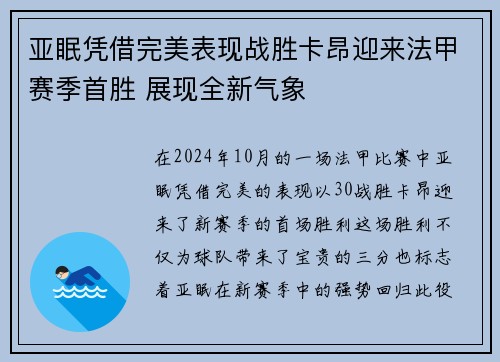 亚眠凭借完美表现战胜卡昂迎来法甲赛季首胜 展现全新气象

在2024年10月的一场法甲比赛中亚眠凭借完美的表现以30战胜卡昂迎来了新赛季的首场胜利这场胜利不仅为球队带来了宝贵的三分也标志着亚眠在新赛季中的强势回归此役